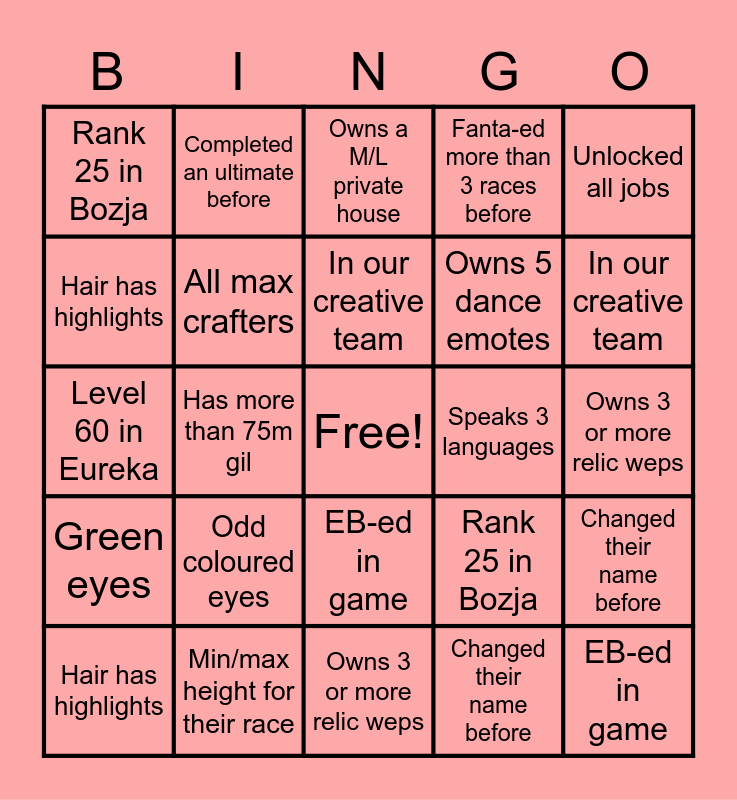 | B | I | N | G | O |
|---|---|---|---|---|
| Rank 25 in Bozja | Completed an ultimate before | Owns a M/L private house | Fanta-ed more than 3 races before | Unlocked all jobs |
| Hair has highlights | All max crafters | In our creative team | Owns 5 dance emotes | In our creative team |
| Level 60 in Eureka | Has more than 75m gil | Free! | Speaks 3 languages | Owns 3 or more relic weps |
| Green eyes | Odd coloured eyes | EB-ed in game | Rank 25 in Bozja | Changed their name before |
| Hair has highlights | Min/max height for their race | Owns 3 or more relic weps | Changed their name before | EB-ed in game |